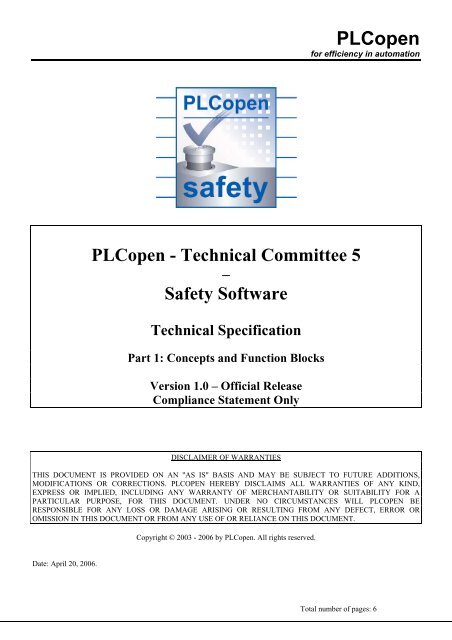 PLCopen
for efficiency in automation

PLCopen

safety

PLCopen - Technical Committee 5
–
Safety Software

Technical Specification

Part 1: Concepts and Function Blocks

Version 1.0 – Official Release
Compliance Statement Only

DISCLAIMER OF WARRANTIES

THIS DOCUMENT IS PROVIDED ON AN "AS IS" BASIS AND MAY BE SUBJECT TO FUTURE ADDITIONS, MODIFICATIONS OR CORRECTIONS. PLCOPEN HEREBY DISCLAIMS ALL WARRANTIES OF ANY KIND, EXPRESS OR IMPLIED, INCLUDING ANY WARRANTY OF MERCHANTABILITY OR SUITABILITY FOR A PARTICULAR PURPOSE, FOR THIS DOCUMENT. UNDER NO CIRCUMSTANCES WILL PLCOPEN BE RESPONSIBLE FOR ANY LOSS OR DAMAGE ARISING OR RESULTING FROM ANY DEFECT, ERROR OR OMISSION IN THIS DOCUMENT OR FROM ANY USE OF OR RELIANCE ON THIS DOCUMENT.

Copyright © 2003 - 2006 by PLCopen. All rights reserved.

Date: April 20, 2006.

Total number of pages: 6